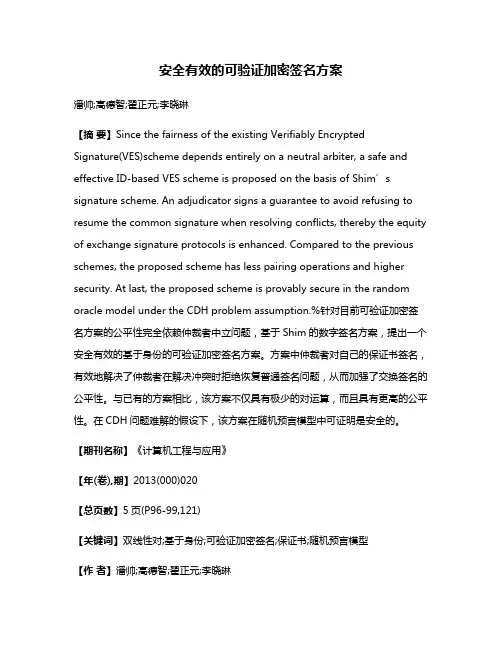 安全有效的可验证加密签名方案

潘帅;高德智;翟正元;李晓琳

【摘 要】Since the fairness of the existing Verifiably Encrypted Signature(VES)scheme depends entirely on a neutral arbiter, a safe and effective ID-based VES scheme is proposed on the basis of Shim′s signature scheme. An adjudicator signs a guarantee to avoid refusing to resume the common signature when resolving conflicts, thereby the equity of exchange signature protocols is enhanced. Compared to the previous schemes, the proposed scheme has less pairing operations and higher security. At last, the proposed scheme is provably secure in the random oracle model under the CDH problem assumption.%针对目前可验证加密签名方案的公平性完全依赖仲裁者中立问题，基于 Shim 的数字签名方案，提出一个安全有效的基于身份的可验证加密签名方案。方案中仲裁者对自己的保证书签名，有效地解决了仲裁者在解决冲突时拒绝恢复普通签名问题，从而加强了交换签名的公平性。与已有的方案相比，该方案不仅具有极少的对运算，而且具有更高的公平性。在 CDH 问题难解的假设下，该方案在随机预言模型中可证明是安全的。

【期刊名称】《计算机工程与应用》

【年(卷),期】2013(000)020

【总页数】5 页(P96-99,121)

【关键词】双线性对;基于身份;可验证加密签名;保证书;随机预言模型

【作 者】潘帅;高德智;翟正元;李晓琳